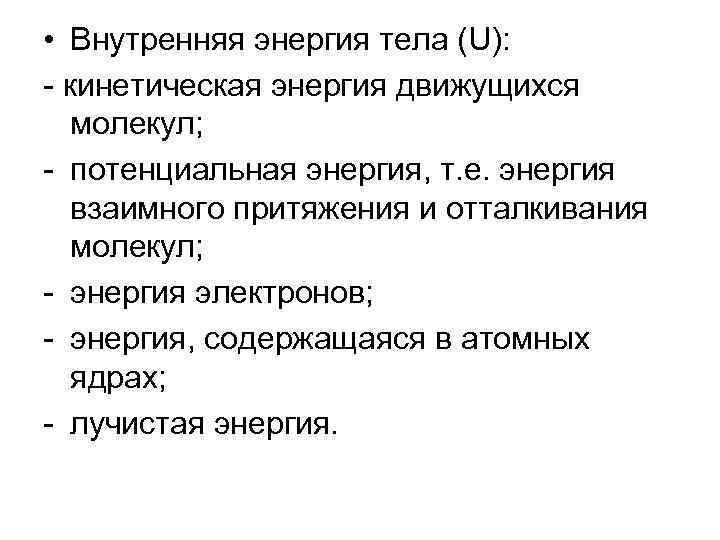 • Внутренняя энергия тела (U):
- кинетическая энергия движущихся молекул;
- потенциальная энергия, т.е. энергия взаимного притяжения и отталкивания молекул;
- энергия электронов;
- энергия, содержащаяся в атомных ядрах;
- лучистая энергия.